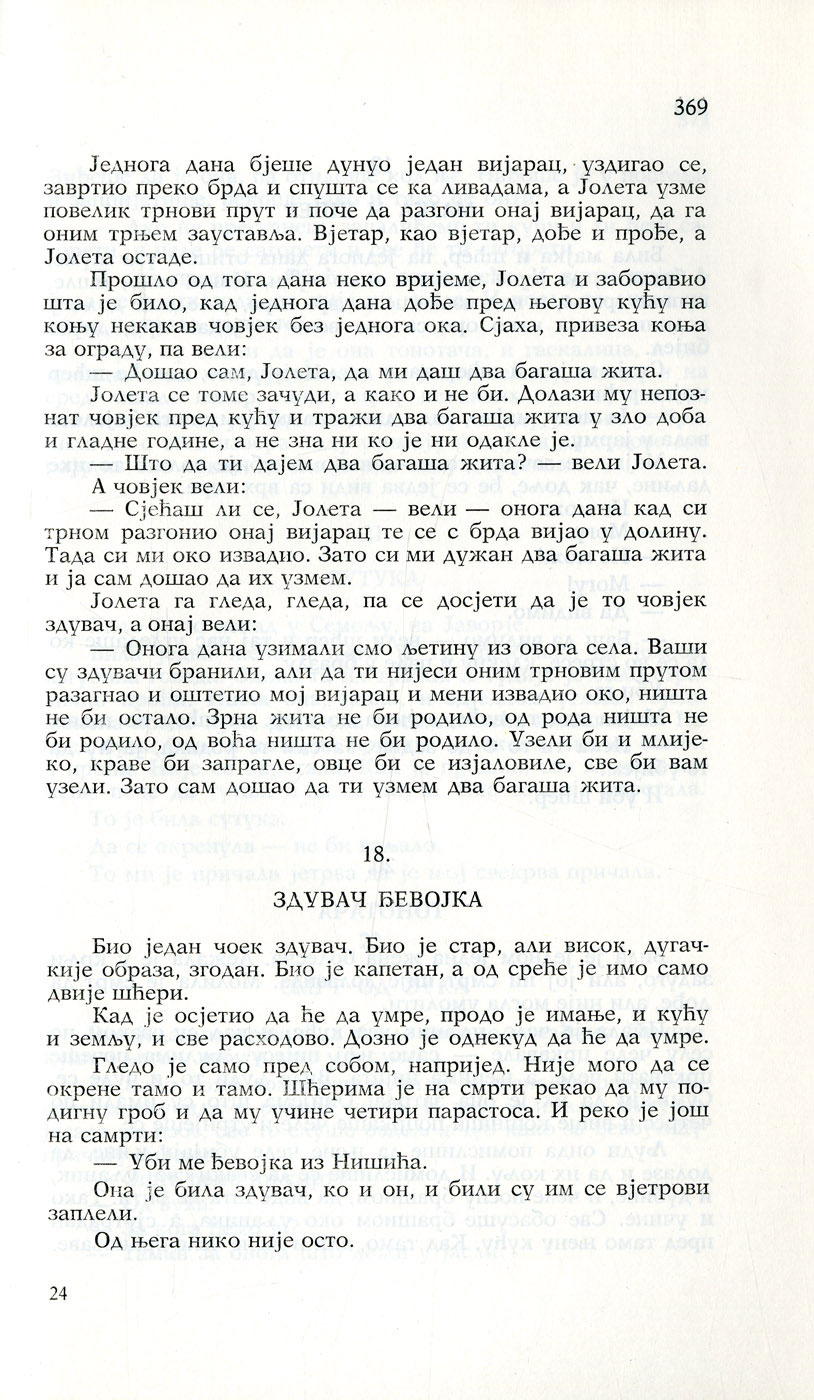 369

Једнога дана бјеше дунуо један вијарац, уздигао се, завртио преко брда и спушта се ка ливадама, а Јолета узме повелик трнови прут и поче да разгони онај вијарац, да га оним трњем зауставља. Вјетар, као вјетар, дође и прође, а Јолета остаде.

Прошло од тога дана неко вријеме, Јолета и заборавио шта је било, кад једнога дана дође пред његову кућу на коњу некакав човјек без једнога ока. Сјаха, привеза коња за ограду, па вели:

— Дошао сам, Јолета, да ми даш два багаша жита.

Јолета се томе зачуди, а како и не би. Долази му непознат човјек пред кућу и тражи два багаша жита у зло доба и гладне године, а не зна ни ко је ни одакле је.

— Што да ти дајем два багаша жита? — вели Јолета.

А човјек вели:

— Сјећаш ли се, Јолета — вели — онога дана кад си трном разгонио онај вијарац те се с брда вијао у долину. Тада си ми око извадио. Зато си ми дужан два багаша жита и ја сам дошао да их узмем.

Јолета га гледа, гледа, па се досјети да је то човјек здувач, а онај вели:

— Онога дана узимали смо љетину из овога села. Ваши су здувачи бранили, али да ти нијеси оним трновим прутом разагнао и оштетио мој вијарац и мени извадио око, ништа не би остало. Зрна жита не би родило, од рода ништа не би родило, од воћа ништа не би родило. Узели би и млијеко, краве би запрагле, овце би се изјаловиле, све би вам узели. Зато сам дошао да ти узмем два багаша жита.

18.

ЗДУВАЧ ЂЕВОЈКА

Био један чоек здувач. Био је стар, али висок, дугачкије образа, згодан. Био је капетан, а од среће је имо само двије шћери.

Кад је осјетио да ће да умре, продо је имање, и кућу и земљу, и све расходово. Дозно је однекуд да ће да умре.

Гледо је само пред собом, напријед. Није мого да се окрене тамо и тамо. Шћерима је на смрти рекао да му подигну гроб и да му учине четири парастоса. И реко је још на самрти:

— Уби ме ђевојка из Нишића.

Она је била здувач, ко и он, и били су им се вјетрови заплели.

Од њега нико није осто.

24